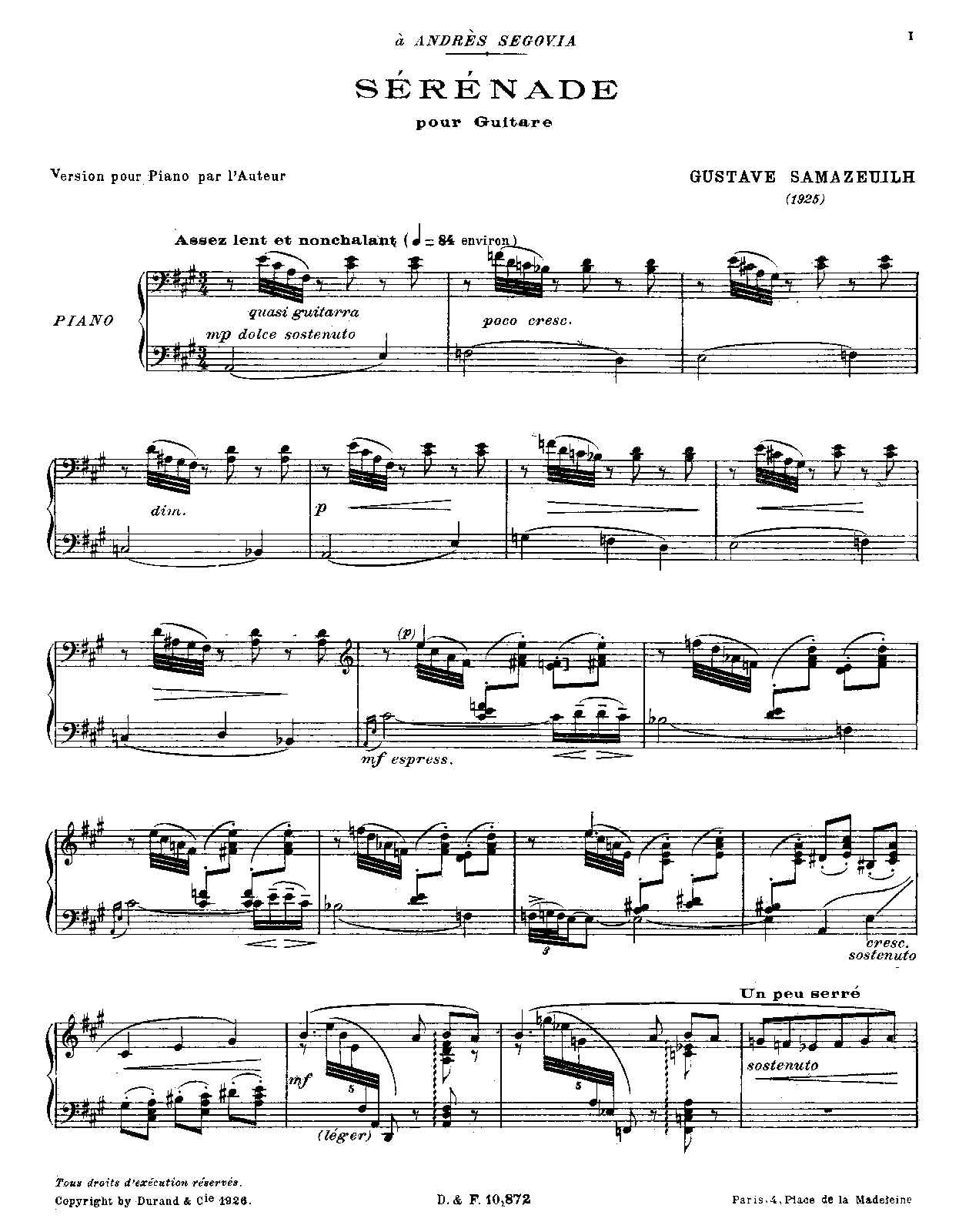 à ANDRÈS SEGOVIA

1

SÉRÉNADE

pour Guitare

Version pour Piano par l'Auteur

GUSTAVE SAMAZEUILH

(1925)

Assez lent et nonchalant (♩ = 84 environ)

PIANO

quasi guitarra

mp dolce sostenuto

poco cresc.

dim.

p

(p)

mf espress.

3

cresc.

sostenuto

Un peu serré

mf

5

(léger)

5

sostenuto

Tous droits d'exécution réservés.

Copyright by Durand & Cie 1926.

D. & F. 10,872

Paris, 4, Place de la Madeleine